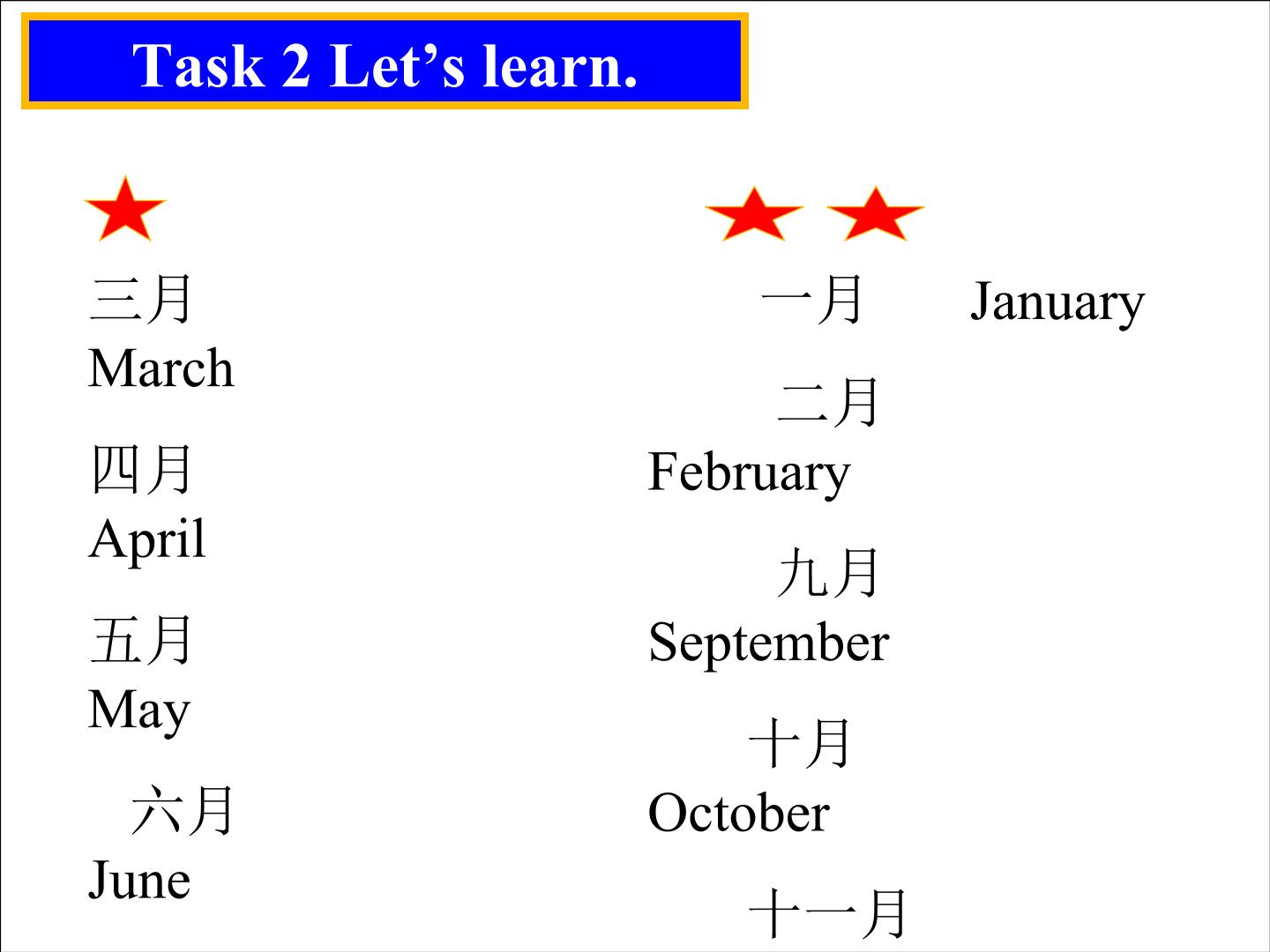 Task 2 Let's learn.

★

三月
March

四月
April

五月
May

六月
June

★ ★

一月 January

二月
February

九月
September

十月
October

十一月